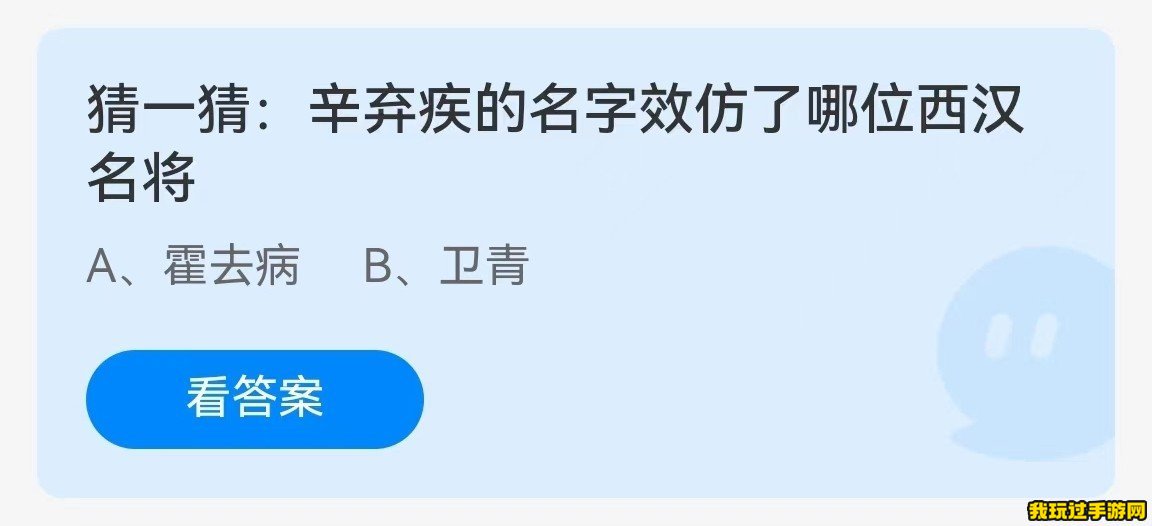 猜一猜：辛弃疾的名字效仿了哪位西汉名将

A、霍去病　B、卫青

看答案

我玩过手游网